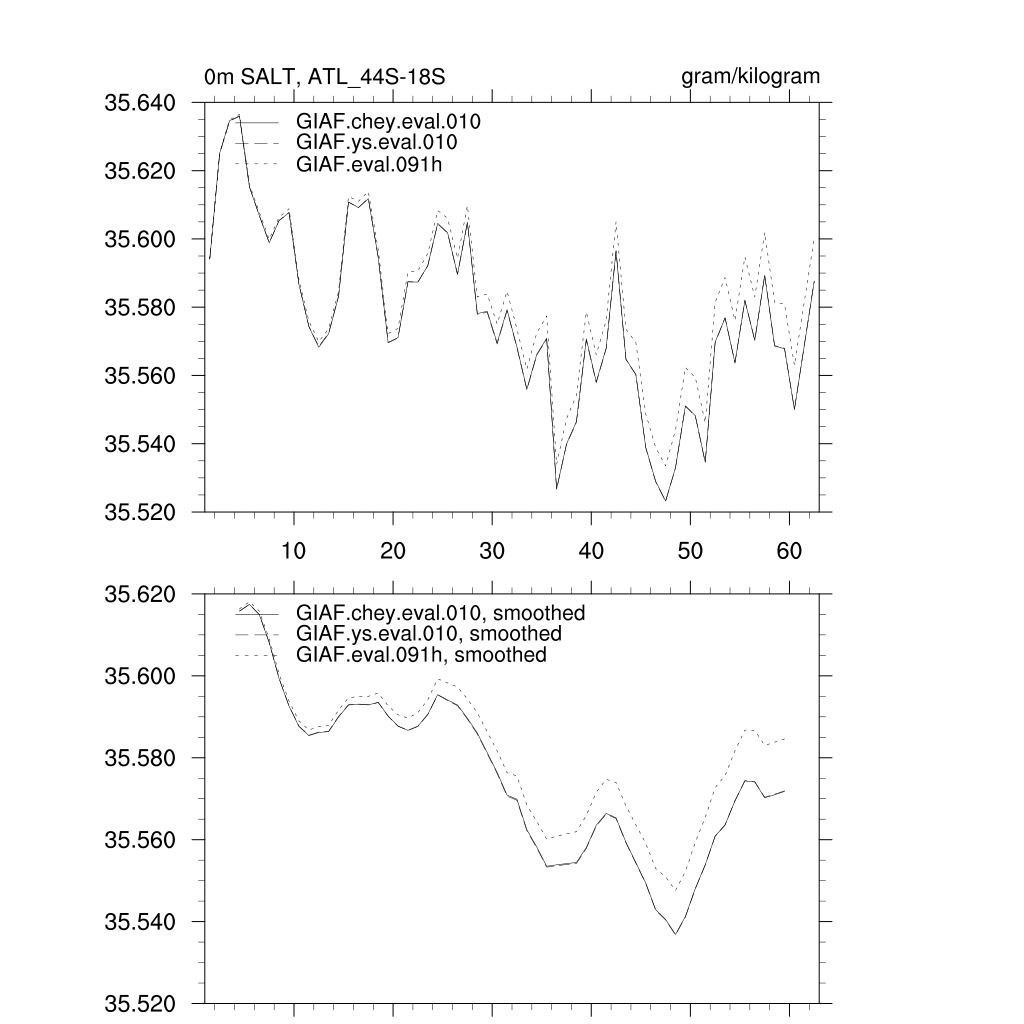 0m SALT, ATL_44S-18S

gram/kilogram

35.640
35.620
35.600
35.580
35.560
35.540
35.520

GIAF.chey.eval.010
GIAF.ys.eval.010
GIAF.eval.091h

10
20
30
40
50
60

35.620
35.600
35.580
35.560
35.540
35.520

GIAF.chey.eval.010, smoothed
GIAF.ys.eval.010, smoothed
GIAF.eval.091h, smoothed